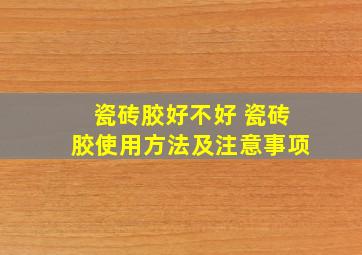 瓷砖胶好不好 瓷砖胶使用方法及注意事项